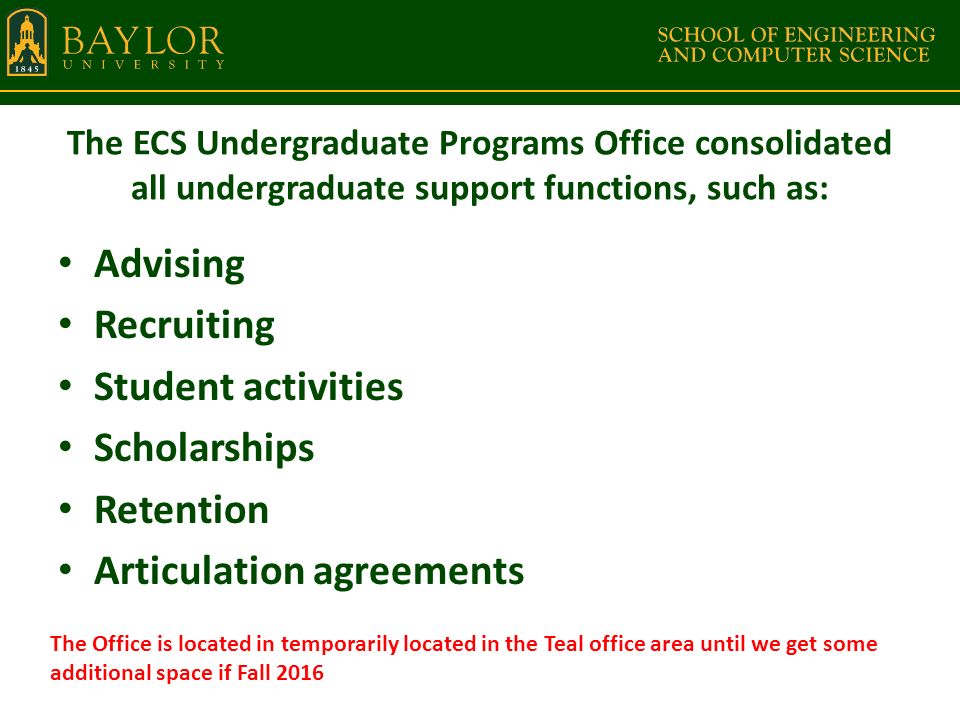 1845 BAYLOR UNIVERSITY

SCHOOL OF ENGINEERING AND COMPUTER SCIENCE

The ECS Undergraduate Programs Office consolidated all undergraduate support functions, such as:

• Advising
• Recruiting
• Student activities
• Scholarships
• Retention
• Articulation agreements

The Office is located in temporarily located in the Teal office area until we get some additional space if Fall 2016